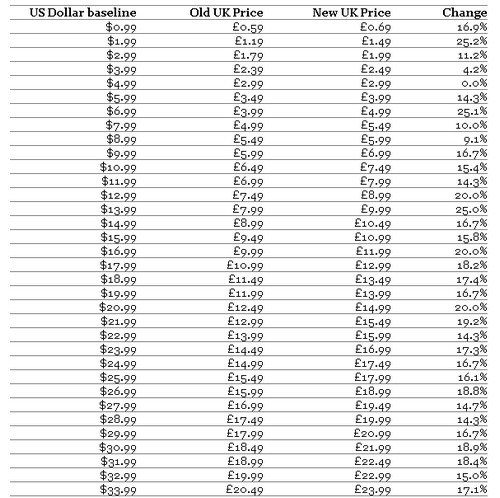 | US Dollar baseline | Old UK Price | New UK Price | Change |
|---|---|---|---|
| \$0.99 | £0.59 | £0.69 | 16.9% |
| \$1.99 | £1.19 | £1.49 | 25.2% |
| \$2.99 | £1.79 | £1.99 | 11.2% |
| \$3.99 | £2.39 | £2.49 | 4.2% |
| \$4.99 | £2.99 | £2.99 | 0.0% |
| \$5.99 | £3.49 | £3.99 | 14.3% |
| \$6.99 | £3.99 | £4.99 | 25.1% |
| \$7.99 | £4.99 | £5.49 | 10.0% |
| \$8.99 | £5.49 | £5.99 | 9.1% |
| \$9.99 | £5.99 | £6.99 | 16.7% |
| \$10.99 | £6.49 | £7.49 | 15.4% |
| \$11.99 | £6.99 | £7.99 | 14.3% |
| \$12.99 | £7.49 | £8.99 | 20.0% |
| \$13.99 | £7.99 | £9.99 | 25.0% |
| \$14.99 | £8.99 | £10.49 | 16.7% |
| \$15.99 | £9.49 | £10.99 | 15.8% |
| \$16.99 | £9.99 | £11.99 | 20.0% |
| \$17.99 | £10.99 | £12.99 | 18.2% |
| \$18.99 | £11.49 | £13.49 | 17.4% |
| \$19.99 | £11.99 | £13.99 | 16.7% |
| \$20.99 | £12.49 | £14.99 | 20.0% |
| \$21.99 | £12.99 | £15.49 | 19.2% |
| \$22.99 | £13.99 | £15.99 | 14.3% |
| \$23.99 | £14.49 | £16.99 | 17.3% |
| \$24.99 | £14.99 | £17.49 | 16.7% |
| \$25.99 | £15.49 | £17.99 | 16.1% |
| \$26.99 | £15.99 | £18.99 | 18.8% |
| \$27.99 | £16.99 | £19.49 | 14.7% |
| \$28.99 | £17.49 | £19.99 | 14.3% |
| \$29.99 | £17.99 | £20.99 | 16.7% |
| \$30.99 | £18.49 | £21.99 | 18.9% |
| \$31.99 | £18.99 | £22.49 | 18.4% |
| \$32.99 | £19.99 | £22.99 | 15.0% |
| \$33.99 | £20.49 | £23.99 | 17.1% |